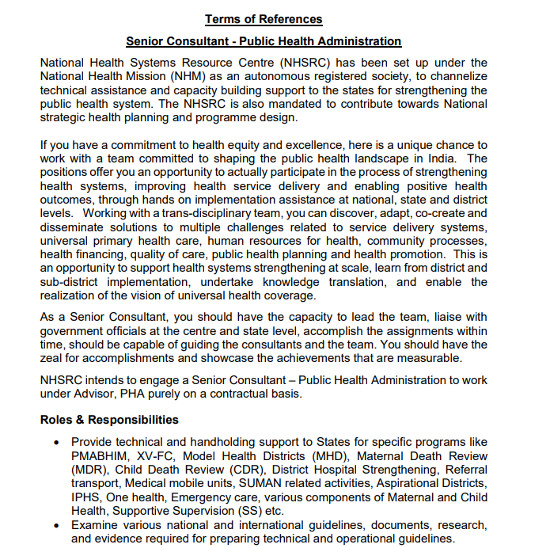 Terms of References

Senior Consultant - Public Health Administration

National Health Systems Resource Centre (NHSRC) has been set up under the National Health Mission (NHM) as an autonomous registered society, to channelize technical assistance and capacity building support to the states for strengthening the public health system. The NHSRC is also mandated to contribute towards National strategic health planning and programme design.

If you have a commitment to health equity and excellence, here is a unique chance to work with a team committed to shaping the public health landscape in India. The positions offer you an opportunity to actually participate in the process of strengthening health systems, improving health service delivery and enabling positive health outcomes, through hands on implementation assistance at national, state and district levels. Working with a trans-disciplinary team, you can discover, adapt, co-create and disseminate solutions to multiple challenges related to service delivery systems, universal primary health care, human resources for health, community processes, health financing, quality of care, public health planning and health promotion. This is an opportunity to support health systems strengthening at scale, learn from district and sub-district implementation, undertake knowledge translation, and enable the realization of the vision of universal health coverage.

As a Senior Consultant, you should have the capacity to lead the team, liaise with government officials at the centre and state level, accomplish the assignments within time, should be capable of guiding the consultants and the team. You should have the zeal for accomplishments and showcase the achievements that are measurable.

NHSRC intends to engage a Senior Consultant – Public Health Administration to work under Advisor, PHA purely on a contractual basis.

Roles & Responsibilities

• Provide technical and handholding support to States for specific programs like PMABHIM, XV-FC, Model Health Districts (MHD), Maternal Death Review (MDR), Child Death Review (CDR), District Hospital Strengthening, Referral transport, Medical mobile units, SUMAN related activities, Aspirational Districts, IPHS, One health, Emergency care, various components of Maternal and Child Health, Supportive Supervision (SS) etc.
• Examine various national and international guidelines, documents, research, and evidence required for preparing technical and operational guidelines.